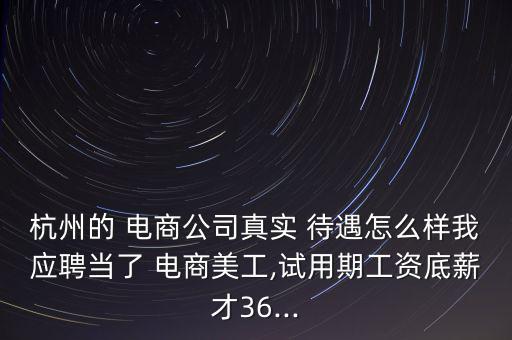 杭州的 电商公司真实 待遇怎么样我应聘当了 电商美工,试用期工资底薪才36...